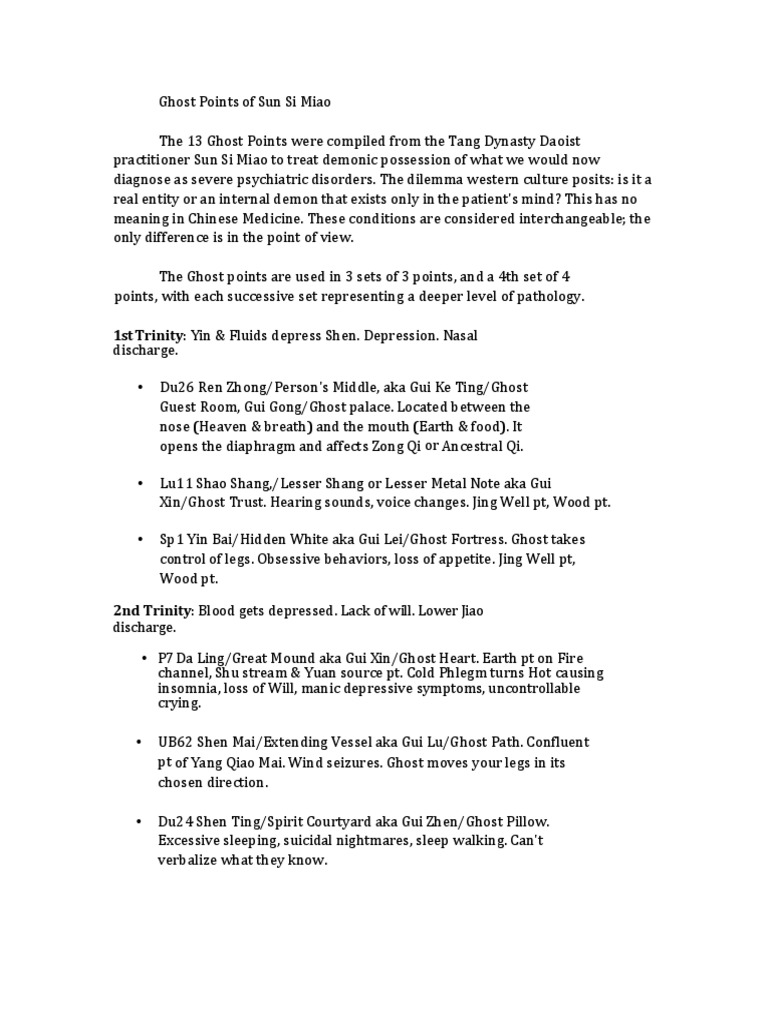 Ghost Points of Sun Si Miao

The 13 Ghost Points were compiled from the Tang Dynasty Daoist practitioner Sun Si Miao to treat demonic possession of what we would now diagnose as severe psychiatric disorders. The dilemma western culture posits: is it a real entity or an internal demon that exists only in the patient's mind? This has no meaning in Chinese Medicine. These conditions are considered interchangeable; the only difference is in the point of view.

The Ghost points are used in 3 sets of 3 points, and a 4th set of 4 points, with each successive set representing a deeper level of pathology.

1st Trinity: Yin & Fluids depress Shen. Depression. Nasal discharge.

• Du26 Ren Zhong/Person's Middle, aka Gui Ke Ting/Ghost Guest Room, Gui Gong/Ghost palace. Located between the nose (Heaven & breath) and the mouth (Earth & food). It opens the diaphragm and affects Zong Qi or Ancestral Qi.

• Lu11 Shao Shang,/Lesser Shang or Lesser Metal Note aka Gui Xin/Ghost Trust. Hearing sounds, voice changes. Jing Well pt, Wood pt.

• Sp1 Yin Bai/Hidden White aka Gui Lei/Ghost Fortress. Ghost takes control of legs. Obsessive behaviors, loss of appetite. Jing Well pt, Wood pt.

2nd Trinity: Blood gets depressed. Lack of will. Lower Jiao discharge.

• P7 Da Ling/Great Mound aka Gui Xin/Ghost Heart. Earth pt on Fire channel, Shu stream & Yuan source pt. Cold Phlegm turns Hot causing insomnia, loss of Will, manic depressive symptoms, uncontrollable crying.

• UB62 Shen Mai/Extending Vessel aka Gui Lu/Ghost Path. Confluent pt of Yang Qiao Mai. Wind seizures. Ghost moves your legs in its chosen direction.

• Du24 Shen Ting/Spirit Courtyard aka Gui Zhen/Ghost Pillow. Excessive sleeping, suicidal nightmares, sleep walking. Can't verbalize what they know.